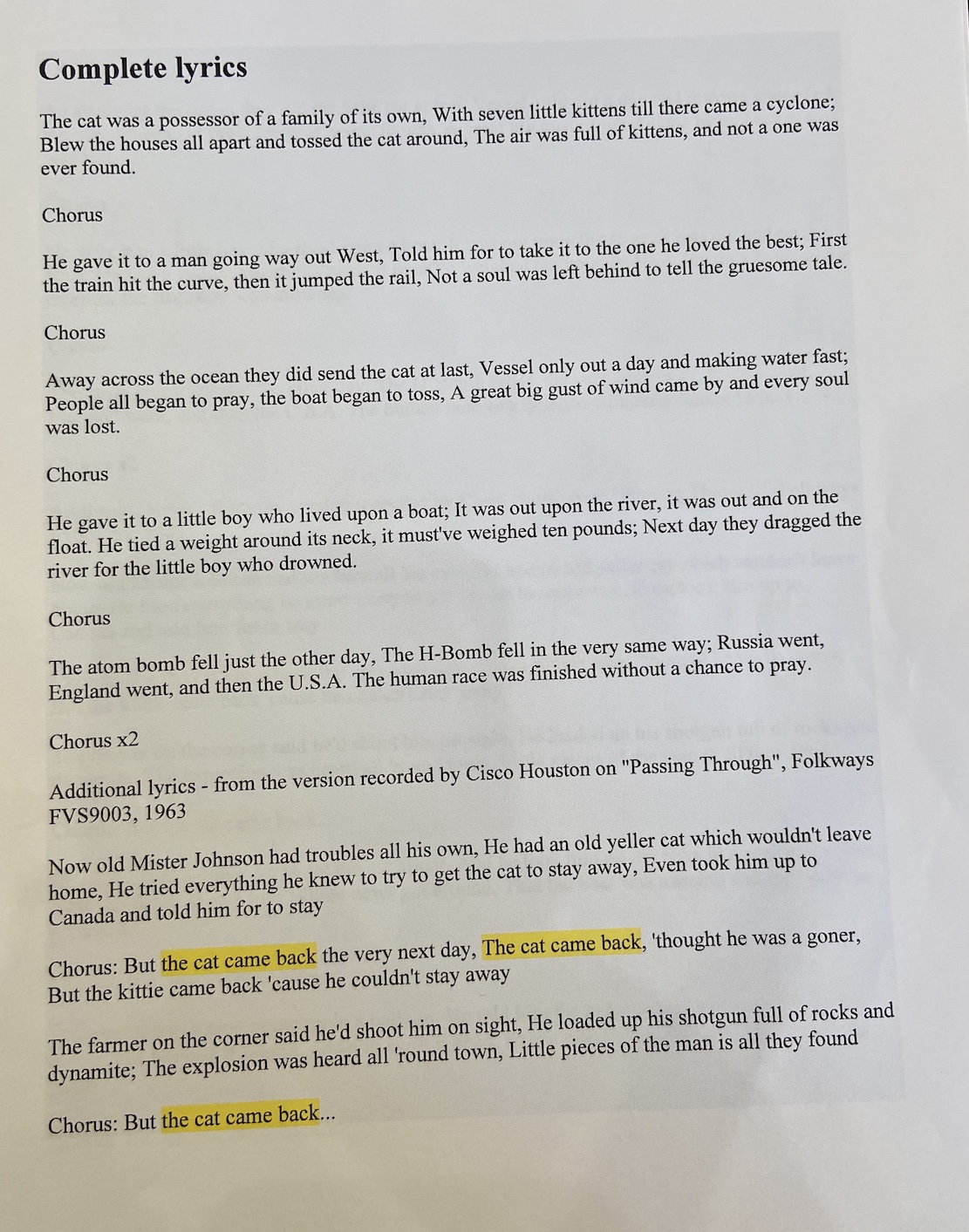 Complete lyrics

The cat was a possessor of a family of its own, With seven little kittens till there came a cyclone; Blew the houses all apart and tossed the cat around, The air was full of kittens, and not a one was ever found.

Chorus

He gave it to a man going way out West, Told him for to take it to the one he loved the best; First the train hit the curve, then it jumped the rail, Not a soul was left behind to tell the gruesome tale.

Chorus

Away across the ocean they did send the cat at last, Vessel only out a day and making water fast; People all began to pray, the boat began to toss, A great big gust of wind came by and every soul was lost.

Chorus

He gave it to a little boy who lived upon a boat; It was out upon the river, it was out and on the float. He tied a weight around its neck, it must've weighed ten pounds; Next day they dragged the river for the little boy who drowned.

Chorus

The atom bomb fell just the other day, The H-Bomb fell in the very same way; Russia went, England went, and then the U.S.A. The human race was finished without a chance to pray.

Chorus x2

Additional lyrics - from the version recorded by Cisco Houston on "Passing Through", Folkways FVS9003, 1963

Now old Mister Johnson had troubles all his own, He had an old yeller cat which wouldn't leave home, He tried everything he knew to try to get the cat to stay away, Even took him up to Canada and told him for to stay

Chorus: But the cat came back the very next day, The cat came back, 'thought he was a goner, But the kittie came back 'cause he couldn't stay away

The farmer on the corner said he'd shoot him on sight, He loaded up his shotgun full of rocks and dynamite; The explosion was heard all 'round town, Little pieces of the man is all they found

Chorus: But the cat came back...